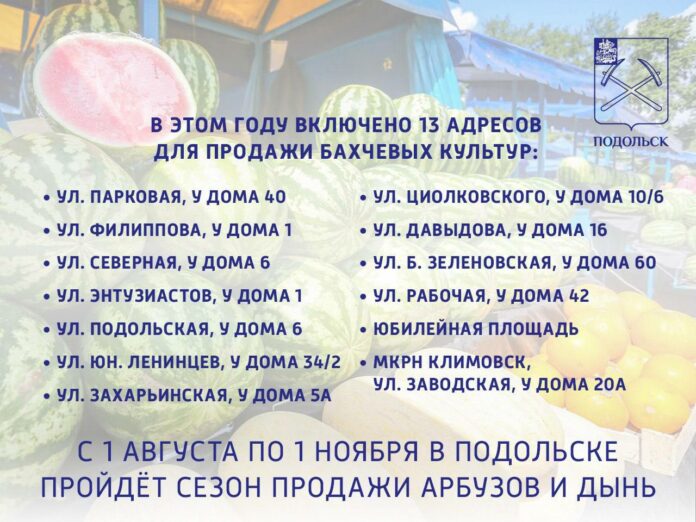 ПОДОЛЬСК

В ЭТОМ ГОДУ ВКЛЮЧЕНО 13 АДРЕСОВ ДЛЯ ПРОДАЖИ БАХЧЕВЫХ КУЛЬТУР:

• УЛ. ПАРКОВАЯ, У ДОМА 40
• УЛ. ФИЛИППОВА, У ДОМА 1
• УЛ. СЕВЕРНАЯ, У ДОМА 6
• УЛ. ЭНТУЗИАСТОВ, У ДОМА 1
• УЛ. ПОДОЛЬСКАЯ, У ДОМА 6
• УЛ. ЮН. ЛЕНИНЦЕВ, У ДОМА 34/2
• УЛ. ЗАХАРЬИНСКАЯ, У ДОМА 5А

• УЛ. ЦИОЛКОВСКОГО, У ДОМА 10/6
• УЛ. ДАВЫДОВА, У ДОМА 16
• УЛ. Б. ЗЕЛЕНОВСКАЯ, У ДОМА 60
• УЛ. РАБОЧАЯ, У ДОМА 42
• ЮБИЛЕЙНАЯ ПЛОЩАДЬ
• МКРН КЛИМОВСК, УЛ. ЗАВОДСКАЯ, У ДОМА 20А

С 1 АВГУСТА ПО 1 НОЯБРЯ В ПОДОЛЬСКЕ ПРОЙДЁТ СЕЗОН ПРОДАЖИ АРБУЗОВ И ДЫНЬ